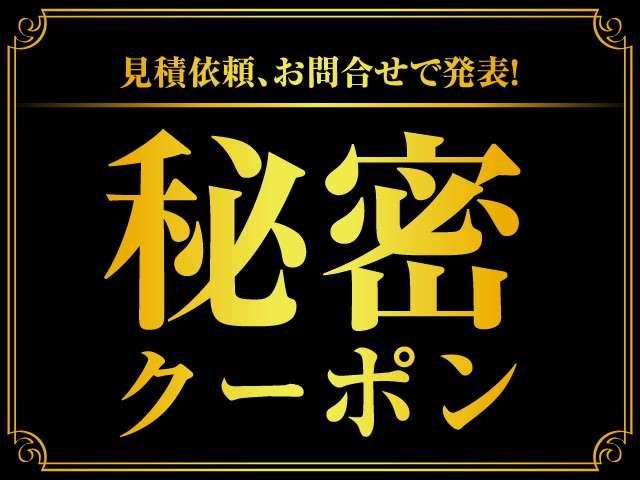 見積依頼、お問合せで発表!

秘密
クーポン